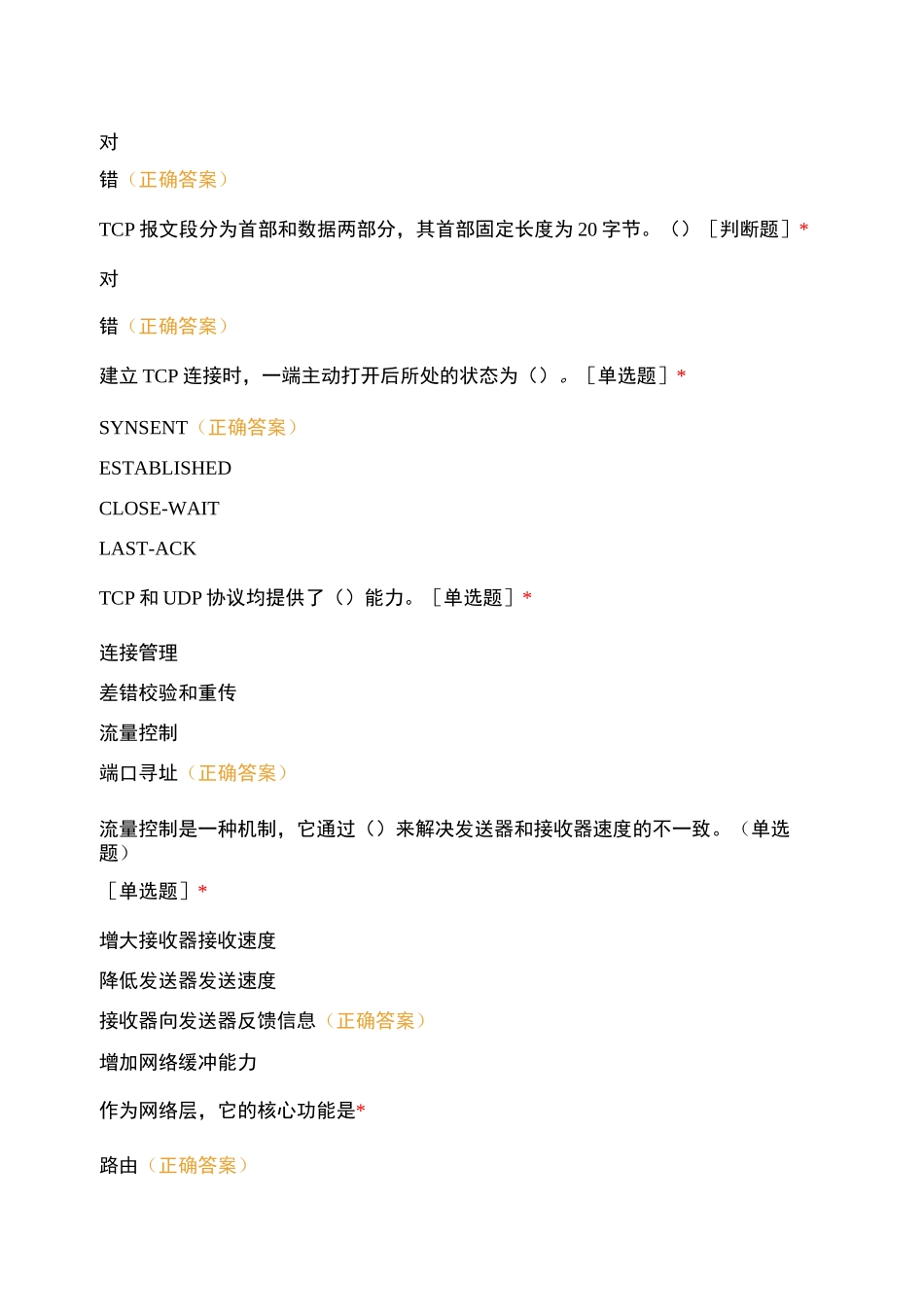 对

错（正确答案）

TCP 报文段分为首部和数据两部分，其首部固定长度为 20 字节。（）［判断题］*

对

错（正确答案）

建立 TCP 连接时，一端主动打开后所处的状态为（）。［单选题］*

SYNSENT（正确答案）

ESTABLISHED

CLOSE-WAIT

LAST-ACK

TCP 和 UDP 协议均提供了（）能力。［单选题］*

连接管理

差错校验和重传

流量控制

端口寻址（正确答案）

流量控制是一种机制，它通过（）来解决发送器和接收器速度的不一致。（单选题）

［单选题］*

增大接收器接收速度

降低发送器发送速度

接收器向发送器反馈信息（正确答案）

增加网络缓冲能力

作为网络层，它的核心功能是*

路由（正确答案）